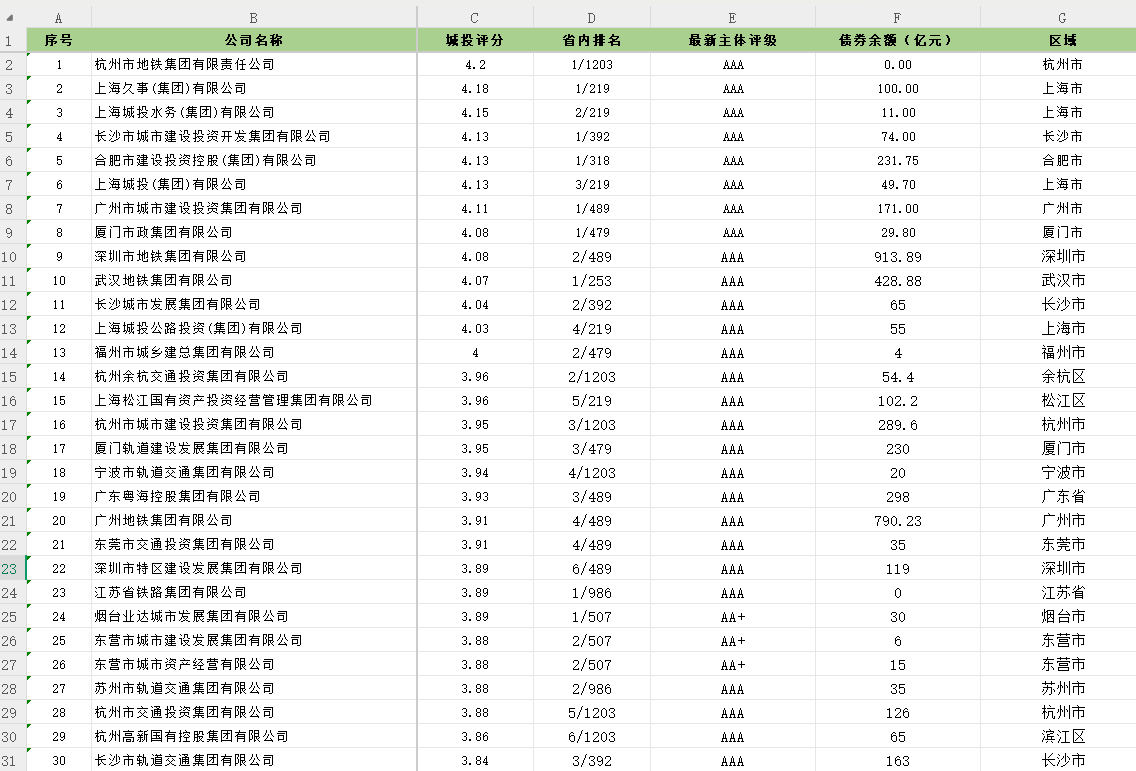 | | A | B | C | D | E | F | G |
|---|---|---|---|---|---|---|---|
| 1 | 序号 | 公司名称 | 城投评分 | 省内排名 | 最新主体评级 | 债券余额（亿元） | 区域 |
| 2 | 1 | 杭州市地铁集团有限责任公司 | 4.2 | 1/1203 | AAA | 0.00 | 杭州市 |
| 3 | 2 | 上海久事(集团)有限公司 | 4.18 | 1/219 | AAA | 100.00 | 上海市 |
| 4 | 3 | 上海城投水务(集团)有限公司 | 4.15 | 2/219 | AAA | 11.00 | 上海市 |
| 5 | 4 | 长沙市城市建设投资开发集团有限公司 | 4.13 | 1/392 | AAA | 74.00 | 长沙市 |
| 6 | 5 | 合肥市建设投资控股(集团)有限公司 | 4.13 | 1/318 | AAA | 231.75 | 合肥市 |
| 7 | 6 | 上海城投(集团)有限公司 | 4.13 | 3/219 | AAA | 49.70 | 上海市 |
| 8 | 7 | 广州市城市建设投资集团有限公司 | 4.11 | 1/489 | AAA | 171.00 | 广州市 |
| 9 | 8 | 厦门市政集团有限公司 | 4.08 | 1/479 | AAA | 29.80 | 厦门市 |
| 10 | 9 | 深圳市地铁集团有限公司 | 4.08 | 2/489 | AAA | 913.89 | 深圳市 |
| 11 | 10 | 武汉地铁集团有限公司 | 4.07 | 1/253 | AAA | 428.88 | 武汉市 |
| 12 | 11 | 长沙城市发展集团有限公司 | 4.04 | 2/392 | AAA | 65 | 长沙市 |
| 13 | 12 | 上海城投公路投资(集团)有限公司 | 4.03 | 4/219 | AAA | 55 | 上海市 |
| 14 | 13 | 福州市城乡建总集团有限公司 | 4 | 2/479 | AAA | 4 | 福州市 |
| 15 | 14 | 杭州余杭交通投资集团有限公司 | 3.96 | 2/1203 | AAA | 54.4 | 余杭区 |
| 16 | 15 | 上海松江国有资产投资经营管理集团有限公司 | 3.96 | 5/219 | AAA | 102.2 | 松江区 |
| 17 | 16 | 杭州市城市建设投资集团有限公司 | 3.95 | 3/1203 | AAA | 289.6 | 杭州市 |
| 18 | 17 | 厦门轨道建设发展集团有限公司 | 3.95 | 3/479 | AAA | 230 | 厦门市 |
| 19 | 18 | 宁波市轨道交通集团有限公司 | 3.94 | 4/1203 | AAA | 20 | 宁波市 |
| 20 | 19 | 广东粤海控股集团有限公司 | 3.93 | 3/489 | AAA | 298 | 广东省 |
| 21 | 20 | 广州地铁集团有限公司 | 3.91 | 4/489 | AAA | 790.23 | 广州市 |
| 22 | 21 | 东莞市交通投资集团有限公司 | 3.91 | 4/489 | AAA | 35 | 东莞市 |
| 23 | 22 | 深圳市特区建设发展集团有限公司 | 3.89 | 6/489 | AAA | 119 | 深圳市 |
| 24 | 23 | 江苏省铁路集团有限公司 | 3.89 | 1/986 | AAA | 0 | 江苏省 |
| 25 | 24 | 烟台业达城市发展集团有限公司 | 3.89 | 1/507 | AA+ | 30 | 烟台市 |
| 26 | 25 | 东营市城市建设发展集团有限公司 | 3.88 | 2/507 | AA+ | 6 | 东营市 |
| 27 | 26 | 东营市城市资产经营有限公司 | 3.88 | 2/507 | AA+ | 15 | 东营市 |
| 28 | 27 | 苏州市轨道交通集团有限公司 | 3.88 | 2/986 | AAA | 35 | 苏州市 |
| 29 | 28 | 杭州市交通投资集团有限公司 | 3.88 | 5/1203 | AAA | 126 | 杭州市 |
| 30 | 29 | 杭州高新国有控股集团有限公司 | 3.86 | 6/1203 | AAA | 65 | 滨江区 |
| 31 | 30 | 长沙市轨道交通集团有限公司 | 3.84 | 3/392 | AAA | 163 | 长沙市 |